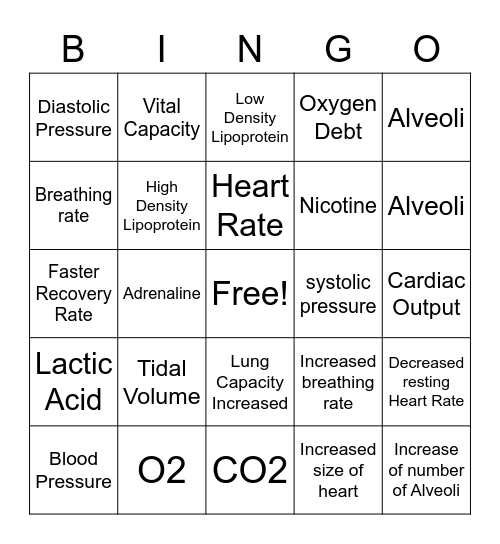 | B | I | N | G | O |
|---|---|---|---|---|
| Diastolic Pressure | Vital Capacity | Low Density Lipoprotein | Oxygen Debt | Alveoli |
| Breathing rate | High Density Lipoprotein | Heart Rate | Nicotine | Alveoli |
| Faster Recovery Rate | Adrenaline | Free! | systolic pressure | Cardiac Output |
| Lactic Acid | Tidal Volume | Lung Capacity Increased | Increased breathing rate | Decreased resting Heart Rate |
| Blood Pressure | O2 | CO2 | Increased size of heart | Increase of number of Alveoli |